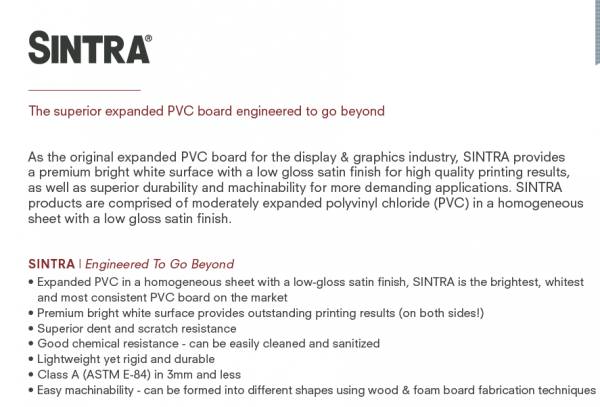 SINTRA®

The superior expanded PVC board engineered to go beyond

As the original expanded PVC board for the display & graphics industry, SINTRA provides a premium bright white surface with a low gloss satin finish for high quality printing results, as well as superior durability and machinability for more demanding applications. SINTRA products are comprised of moderately expanded polyvinyl chloride (PVC) in a homogeneous sheet with a low gloss satin finish.

SINTRA | Engineered To Go Beyond
• Expanded PVC in a homogeneous sheet with a low-gloss satin finish, SINTRA is the brightest, whitest and most consistent PVC board on the market
• Premium bright white surface provides outstanding printing results (on both sides!)
• Superior dent and scratch resistance
• Good chemical resistance - can be easily cleaned and sanitized
• Lightweight yet rigid and durable
• Class A (ASTM E-84) in 3mm and less
• Easy machinability - can be formed into different shapes using wood & foam board fabrication techniques